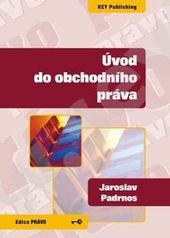 KEY Publishing

Úvod do obchodního práva

Jaroslav Padrnos

Edice PRÁVO